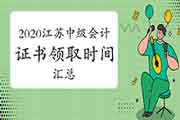 2020江苏中级会计
证书领取时间
汇总